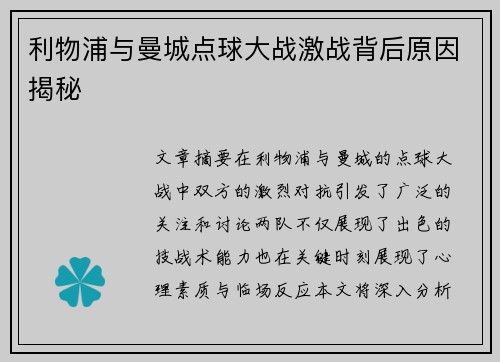 利物浦与曼城点球大战激战背后原因揭秘

文章摘要在利物浦与曼城的点球大战中双方的激烈对抗引发了广泛的关注和讨论两队不仅展现了出色的技战术能力也在关键时刻展现了心理素质与临场反应本文将深入分析